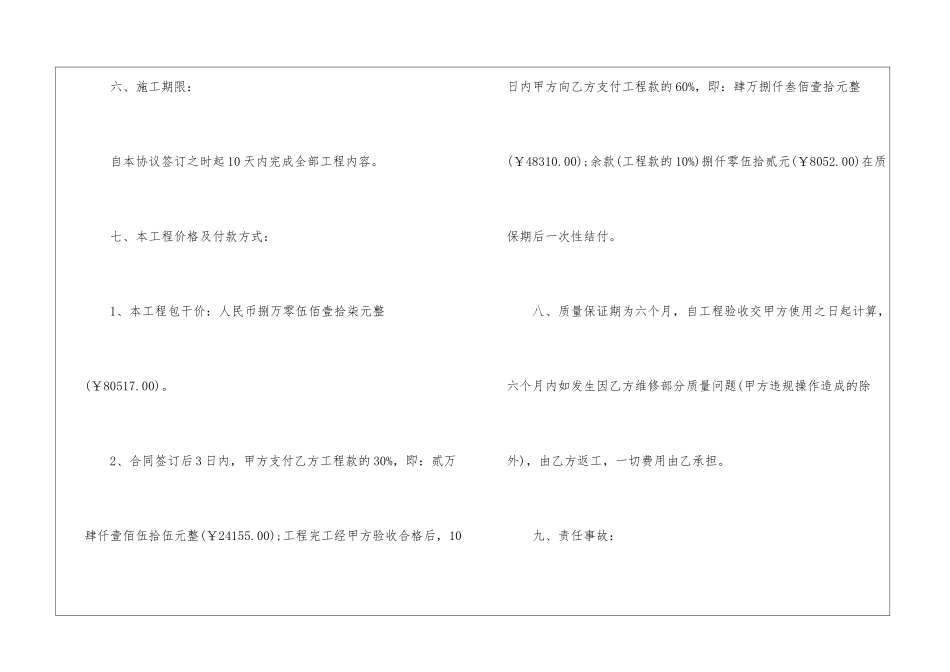 六、施工期限：

自本协议签订之时起10天内完成全部工程内容。

七、本工程价格及付款方式：

1、本工程包干价：人民币捌万零伍佰壹拾柒元整(￥80517.00)。

2、合同签订后3日内，甲方支付乙方工程款的30%，即：贰万肆仟壹佰伍拾伍元整(￥24155.00)；工程完工经甲方验收合格后，10日内甲方向乙方支付工程款的60%，即：肆万捌仟叁佰壹拾元整(￥48310.00)；余款(工程款的10%)捌仟零伍拾贰元(￥8052.00)在质保期后一次性结付。

八、质量保证期为六个月，自工程验收交甲方使用之日起计算，六个月内如发生因乙方维修部分质量问题(甲方违规操作造成的除外)，由乙方返工，一切费用由乙承担。

九、责任事故：